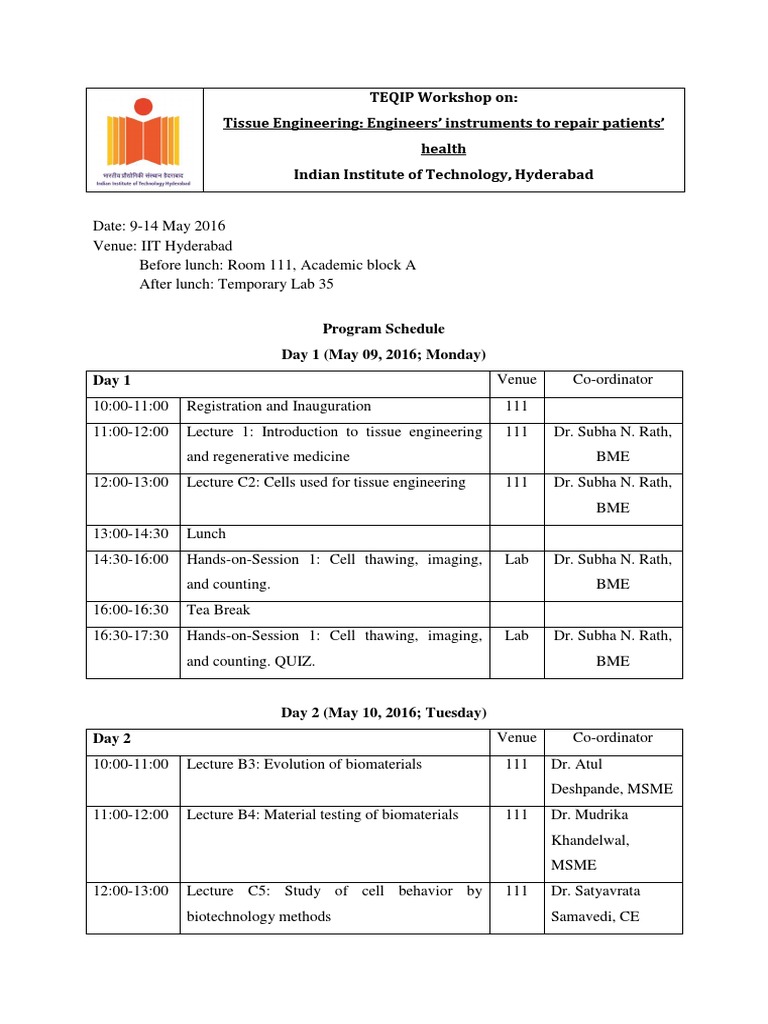 भारतीय प्रौद्योगिकी संस्थान हैदराबाद
Indian Institute of Technology Hyderabad

TEQIP Workshop on:

Tissue Engineering: Engineers' instruments to repair patients' health

Indian Institute of Technology, Hyderabad

Date: 9-14 May 2016
Venue: IIT Hyderabad
Before lunch: Room 111, Academic block A
After lunch: Temporary Lab 35

Program Schedule

Day 1 (May 09, 2016; Monday)

| Day 1 | | Venue | Co-ordinator |
|---|---|---|---|
| 10:00-11:00 | Registration and Inauguration | 111 | |
| 11:00-12:00 | Lecture 1: Introduction to tissue engineering and regenerative medicine | 111 | Dr. Subha N. Rath, BME |
| 12:00-13:00 | Lecture C2: Cells used for tissue engineering | 111 | Dr. Subha N. Rath, BME |
| 13:00-14:30 | Lunch | | |
| 14:30-16:00 | Hands-on-Session 1: Cell thawing, imaging, and counting. | Lab | Dr. Subha N. Rath, BME |
| 16:00-16:30 | Tea Break | | |
| 16:30-17:30 | Hands-on-Session 1: Cell thawing, imaging, and counting. QUIZ. | Lab | Dr. Subha N. Rath, BME |

Day 2 (May 10, 2016; Tuesday)

| Day 2 | | Venue | Co-ordinator |
|---|---|---|---|
| 10:00-11:00 | Lecture B3: Evolution of biomaterials | 111 | Dr. Atul Deshpande, MSME |
| 11:00-12:00 | Lecture B4: Material testing of biomaterials | 111 | Dr. Mudrika Khandelwal, MSME |
| 12:00-13:00 | Lecture C5: Study of cell behavior by biotechnology methods | 111 | Dr. Satyavrata Samavedi, CE |